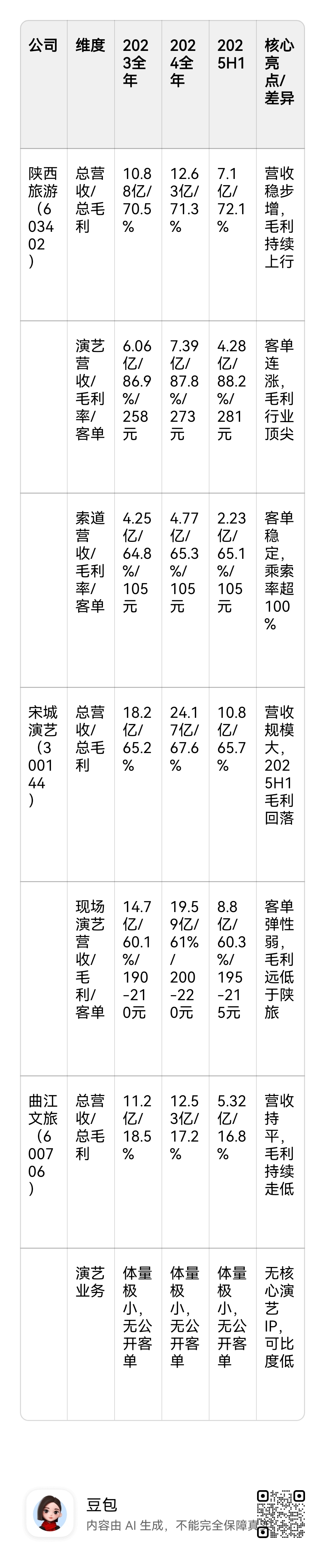 | 公司 | 维度 | 2023全年 | 2024全年 | 2025H1 | 核心亮点/差异 |
|---|---|---|---|---|---|
| 陕西旅游（603402） | 总营收/总毛利 | 10.88亿/70.5% | 12.63亿/71.3% | 7.1亿/72.1% | 营收稳步增，毛利持续上行 |
| | 演艺营收/毛利率/客单 | 6.06亿/86.9%/258元 | 7.39亿/87.8%/273元 | 4.28亿/88.2%/281元 | 客单连涨，毛利行业顶尖 |
| | 索道营收/毛利率/客单 | 4.25亿/64.8%/105元 | 4.77亿/65.3%/105元 | 2.23亿/65.1%/105元 | 客单稳定，乘索率超100% |
| 宋城演艺（300144） | 总营收/总毛利 | 18.2亿/65.2% | 24.17亿/67.6% | 10.8亿/65.7% | 营收规模大，2025H1毛利回落 |
| | 现场演艺营收/毛利/客单 | 14.7亿/60.1%/190-210元 | 19.59亿/61%/200-220元 | 8.8亿/60.3%/195-215元 | 客单弹性弱，毛利远低于陕旅 |
| 曲江文旅（600706） | 总营收/总毛利 | 11.2亿/18.5% | 12.53亿/17.2% | 5.32亿/16.8% | 营收持平，毛利持续走低 |
| | 演艺业务 | 体量极小，无公开客单 | 体量极小，无公开客单 | 体量极小，无公开客单 | 无核心演艺IP，可比度低 |

豆包
内容由 AI 生成，不能完全保障真